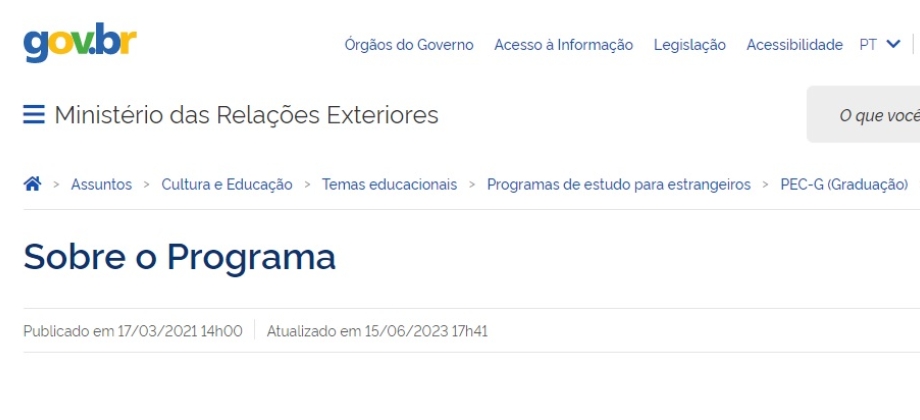 gov.br

Órgãos do Governo Acesso à Informação Legislação Acessibilidade PT

Ministério das Relações Exteriores

O que você

> Assuntos > Cultura e Educação > Temas educacionais > Programas de estudo para estrangeiros > PEC-G (Graduação)

Sobre o Programa

Publicado em 17/03/2021 14h00 Atualizado em 15/06/2023 17h41